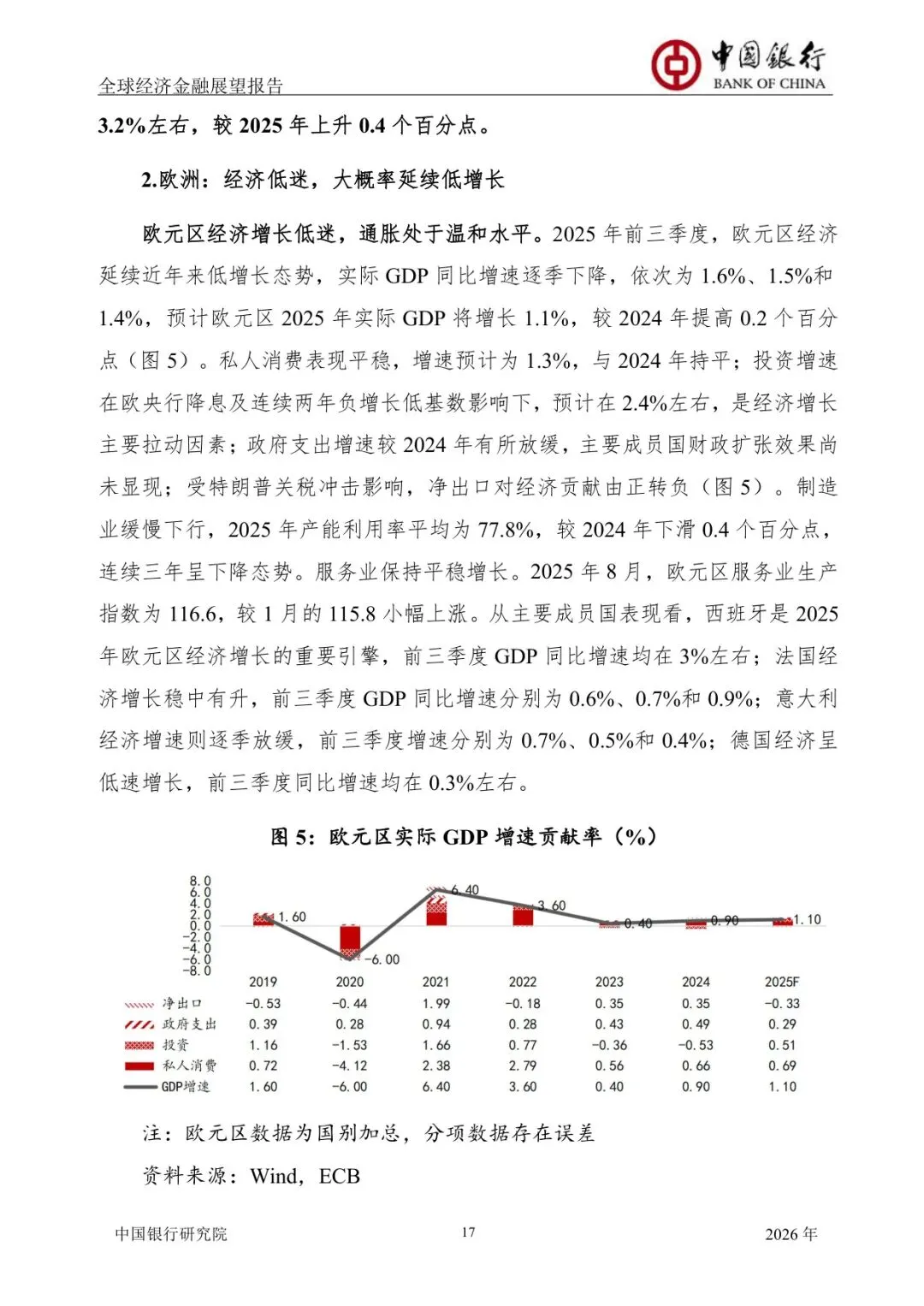 全球经济金融展望报告

中国银行
BANK OF CHINA

3.2%左右，较 2025 年上升 0.4 个百分点。

2.欧洲：经济低迷，大概率延续低增长

欧元区经济增长低迷，通胀处于温和水平。2025 年前三季度，欧元区经济延续近年来低增长态势，实际 GDP 同比增速逐季下降，依次为 1.6%、1.5%和 1.4%，预计欧元区 2025 年实际 GDP 将增长 1.1%，较 2024 年提高 0.2 个百分点（图 5）。私人消费表现平稳，增速预计为 1.3%，与 2024 年持平；投资增速在欧央行降息及连续两年负增长低基数影响下，预计在 2.4%左右，是经济增长主要拉动因素；政府支出增速较 2024 年有所放缓，主要成员国财政扩张效果尚未显现；受特朗普关税冲击影响，净出口对经济贡献由正转负（图 5）。制造业缓慢下行，2025 年产能利用率平均为 77.8%，较 2024 年下滑 0.4 个百分点，连续三年呈下降态势。服务业保持平稳增长。2025 年 8 月，欧元区服务业生产指数为 116.6，较 1 月的 115.8 小幅上涨。从主要成员国表现看，西班牙是 2025 年欧元区经济增长的重要引擎，前三季度 GDP 同比增速均在 3%左右；法国经济增长稳中有升，前三季度 GDP 同比增速分别为 0.6%、0.7%和 0.9%；意大利经济增速则逐季放缓，前三季度增速分别为 0.7%、0.5%和 0.4%；德国经济呈低速增长，前三季度同比增速均在 0.3%左右。

图 5：欧元区实际 GDP 增速贡献率（%）

8.0
6.0
4.0
2.0
0.0
-2.0
-4.0
-6.0
-8.0

1.60
-6.00
6.40
3.60
0.40
0.90
1.10

| | 2019 | 2020 | 2021 | 2022 | 2023 | 2024 | 2025F |
|---|---|---|---|---|---|---|---|
| 净出口 | -0.53 | -0.44 | 1.99 | -0.18 | 0.35 | 0.35 | -0.33 |
| 政府支出 | 0.39 | 0.28 | 0.94 | 0.28 | 0.43 | 0.49 | 0.29 |
| 投资 | 1.16 | -1.53 | 1.66 | 0.77 | -0.36 | -0.53 | 0.51 |
| 私人消费 | 0.72 | -4.12 | 2.38 | 2.79 | 0.56 | 0.66 | 0.69 |
| GDP增速 | 1.60 | -6.00 | 6.40 | 3.60 | 0.40 | 0.90 | 1.10 |

注：欧元区数据为国别加总，分项数据存在误差

资料来源：Wind，ECB

中国银行研究院　17　2026 年